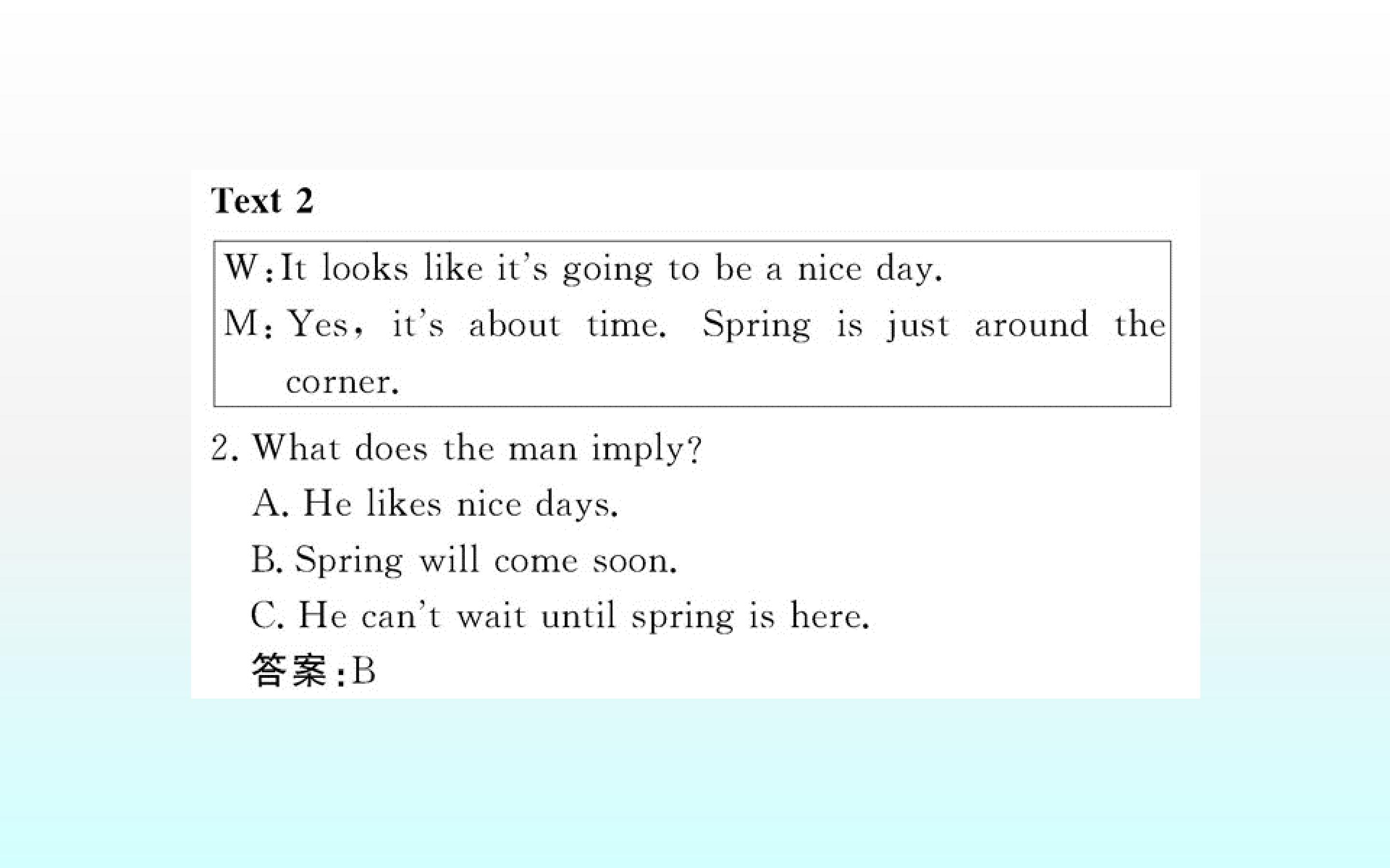 Text 2

W:It looks like it's going to be a nice day.

M:Yes, it's about time. Spring is just around the corner.

2. What does the man imply?

A. He likes nice days.

B. Spring will come soon.

C. He can't wait until spring is here.

答案:B